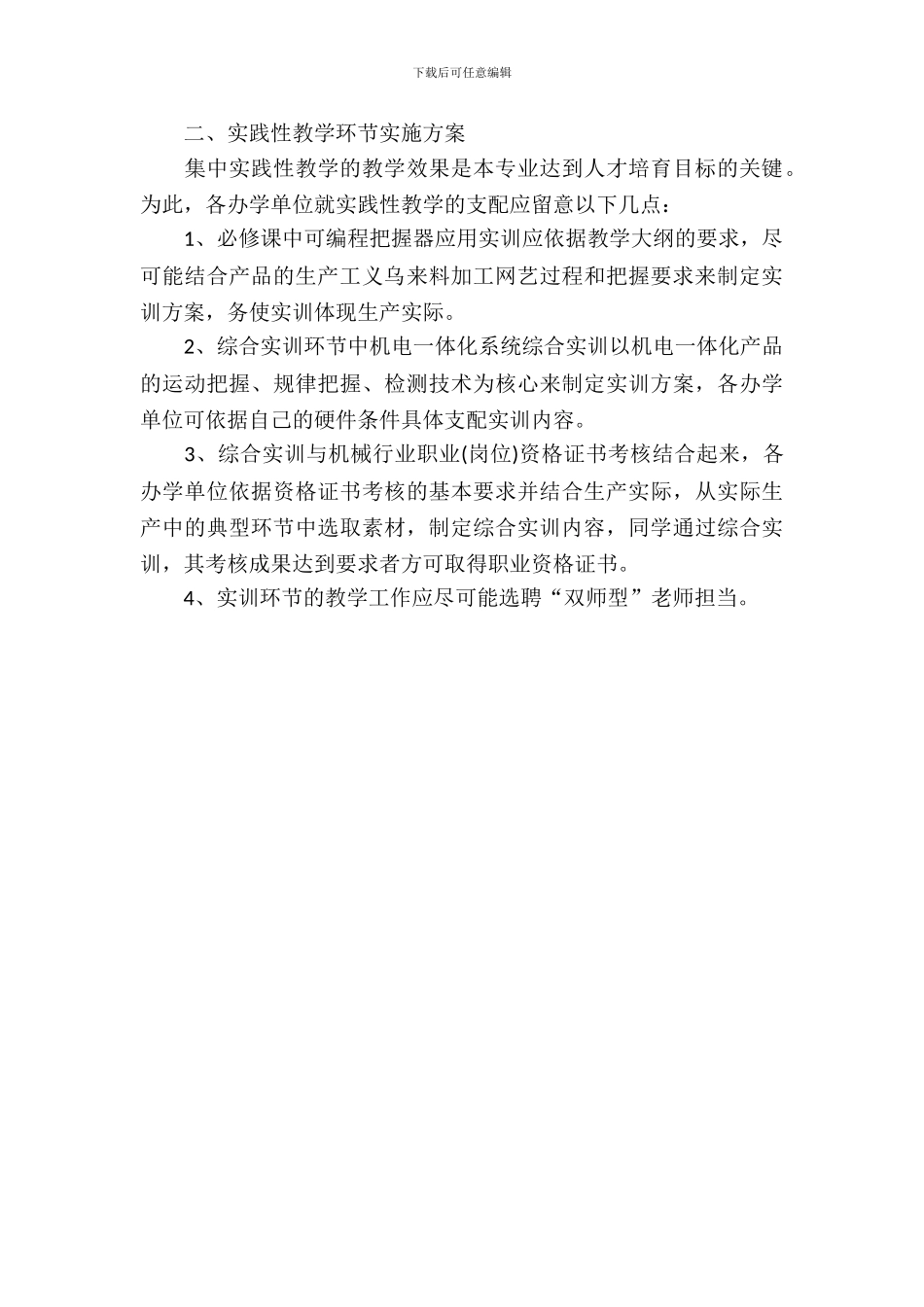 下载后可任意编辑

二、实践性教学环节实施方案

集中实践性教学的教学效果是本专业达到人才培育目标的关键。为此，各办学单位就实践性教学的支配应留意以下几点：

1、必修课中可编程把握器应用实训应依据教学大纲的要求，尽可能结合产品的生产工义乌来料加工网艺过程和把握要求来制定实训方案，务使实训体现生产实际。

2、综合实训环节中机电一体化系统综合实训以机电一体化产品的运动把握、规律把握、检测技术为核心来制定实训方案，各办学单位可依据自己的硬件条件具体支配实训内容。

3、综合实训与机械行业职业(岗位)资格证书考核结合起来，各办学单位依据资格证书考核的基本要求并结合生产实际，从实际生产中的典型环节中选取素材，制定综合实训内容，同学通过综合实训，其考核成果达到要求者方可取得职业资格证书。

4、实训环节的教学工作应尽可能选聘“双师型”老师担当。